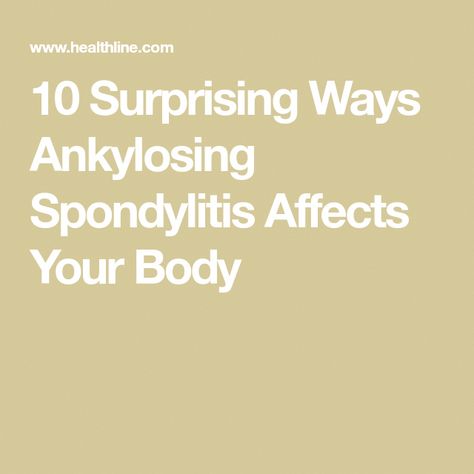 www.healthline.com

10 Surprising Ways Ankylosing Spondylitis Affects Your Body